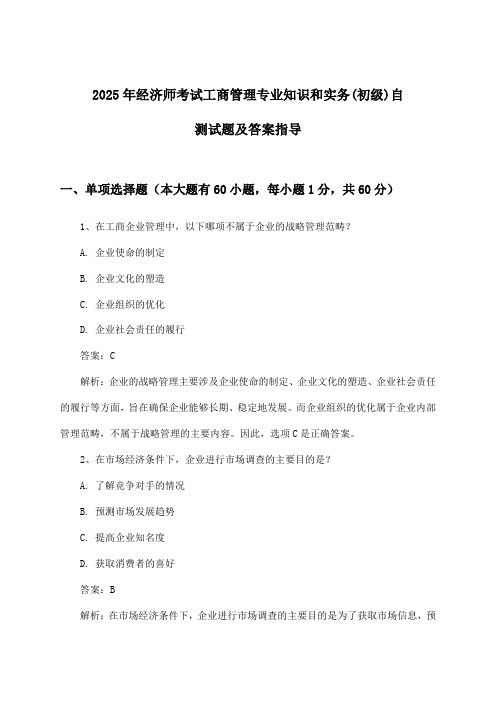 2025年经济师考试工商管理专业知识和实务(初级)自测试题及答案指导

一、单项选择题（本大题有60小题，每小题1分，共60分）

1、在工商企业管理中，以下哪项不属于企业的战略管理范畴？

A. 企业使命的制定

B. 企业文化的塑造

C. 企业组织的优化

D. 企业社会责任的履行

答案：C

解析：企业的战略管理主要涉及企业使命的制定、企业文化的塑造、企业社会责任的履行等方面，旨在确保企业能够长期、稳定地发展。而企业组织的优化属于企业内部管理范畴，不属于战略管理的主要内容。因此，选项C是正确答案。

2、在市场经济条件下，企业进行市场调查的主要目的是？

A. 了解竞争对手的情况

B. 预测市场发展趋势

C. 提高企业知名度

D. 获取消费者的喜好

答案：B

解析：在市场经济条件下，企业进行市场调查的主要目的是为了获取市场信息，预